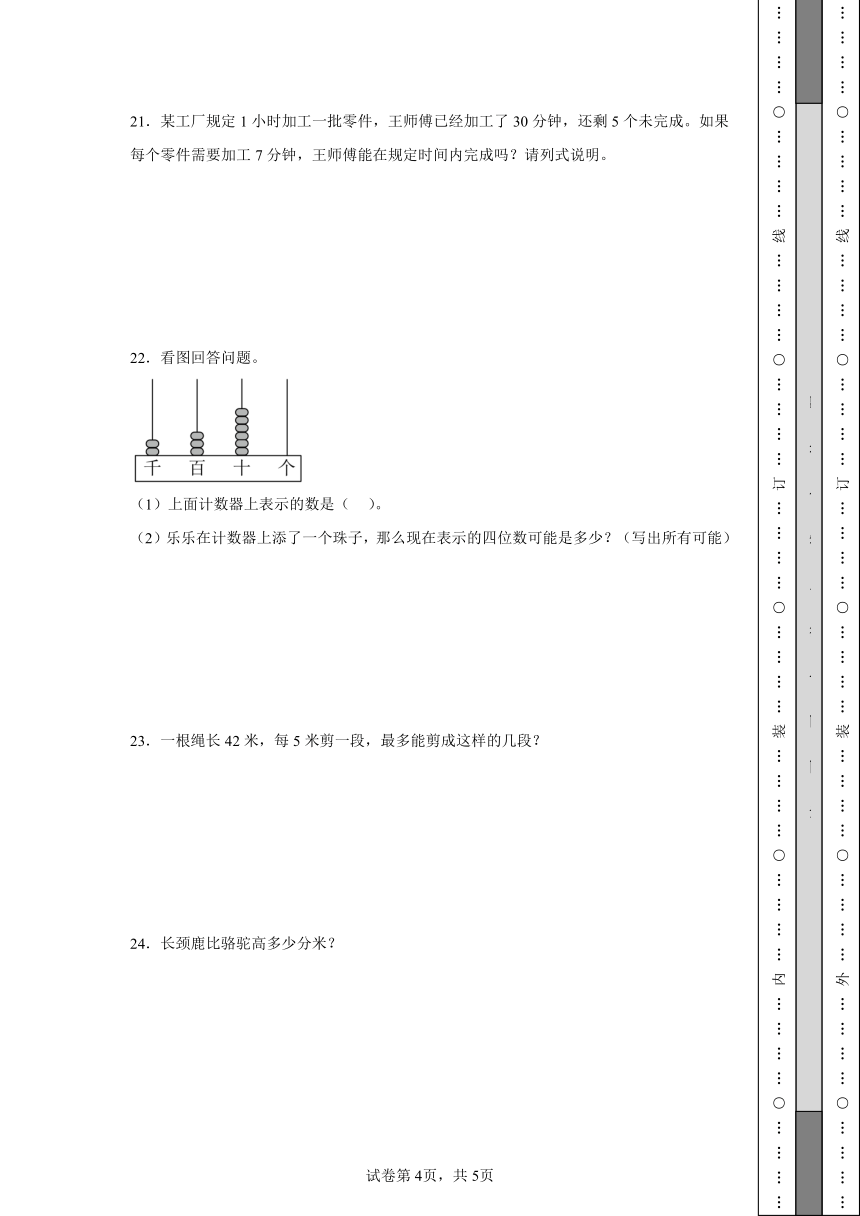 21．某工厂规定 1 小时加工一批零件，王师傅已经加工了 30 分钟，还剩 5 个未完成。如果每个零件需要加工 7 分钟，王师傅能在规定时间内完成吗？请列式说明。

22．看图回答问题。

千　百　十　个

（1）上面计数器上表示的数是（　　）。

（2）乐乐在计数器上添了一个珠子，那么现在表示的四位数可能是多少？（写出所有可能）

23．一根绳长 42 米，每 5 米剪一段，最多能剪成这样的几段？

24．长颈鹿比骆驼高多少分米？

试卷第 4页，共 5页

…………○…………内…………○…………装…………○…………订…………○…………线…………○…………

…………○…………外…………○…………装…………○…………订…………○…………线…………○…………